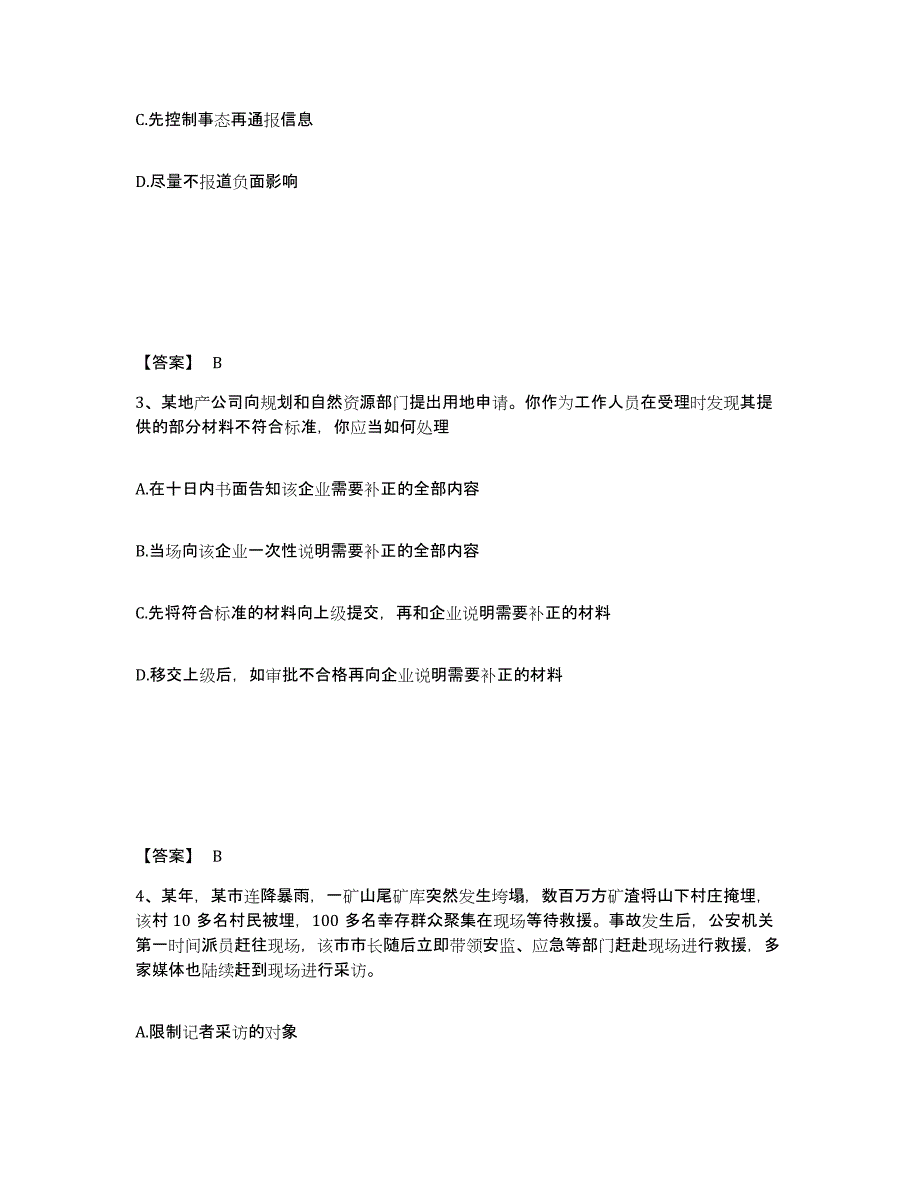 C.先控制事态再通报信息

D.尽量不报道负面影响

【答案】 B

3、某地产公司向规划和自然资源部门提出用地申请。你作为工作人员在受理时发现其提供的部分材料不符合标准，你应当如何处理

A.在十日内书面告知该企业需要补正的全部内容

B.当场向该企业一次性说明需要补正的全部内容

C.先将符合标准的材料向上级提交，再和企业说明需要补正的材料

D.移交上级后，如审批不合格再向企业说明需要补正的材料

【答案】 B

4、某年，某市连降暴雨，一矿山尾矿库突然发生垮塌，数百万方矿渣将山下村庄掩埋，该村 10 多名村民被埋，100 多名幸存群众聚集在现场等待救援。事故发生后，公安机关第一时间派员赶往现场，该市市长随后立即带领安监、应急等部门赶赴现场进行救援，多家媒体也陆续赶到现场进行采访。

A.限制记者采访的对象